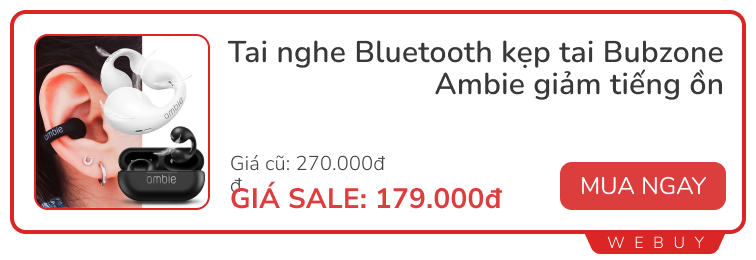 ambie

ambie

ambie

Tai nghe Bluetooth kẹp tai Bubzone Ambie giảm tiếng ồn

Giá cũ: 270.000đ
đ

GIÁ SALE: 179.000đ

MUA NGAY

WEBUY